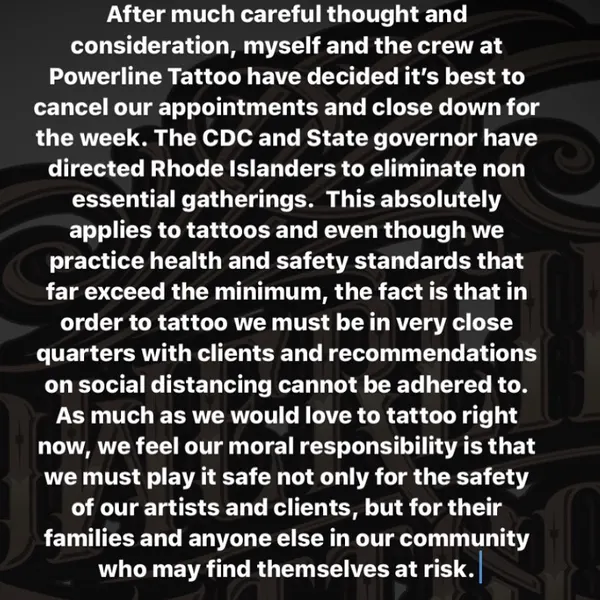 After much careful thought and consideration, myself and the crew at Powerline Tattoo have decided it's best to cancel our appointments and close down for the week. The CDC and State governor have directed Rhode Islanders to eliminate non essential gatherings. This absolutely applies to tattoos and even though we practice health and safety standards that far exceed the minimum, the fact is that in order to tattoo we must be in very close quarters with clients and recommendations on social distancing cannot be adhered to. As much as we would love to tattoo right now, we feel our moral responsibility is that we must play it safe not only for the safety of our artists and clients, but for their families and anyone else in our community who may find themselves at risk.